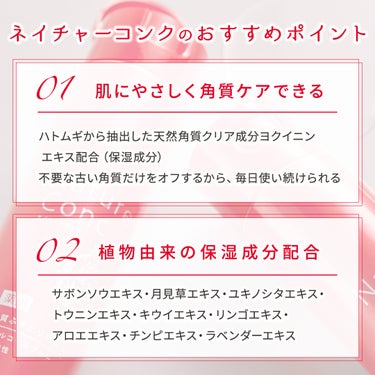 ネイチャーコンクのおすすめポイント

01 肌にやさしく角質ケアできる

ハトムギから抽出した天然角質クリア成分ヨクイニンエキス配合（保湿成分）
不要な古い角質だけをオフするから、毎日使い続けられる

02 植物由来の保湿成分配合

サボンソウエキス・月見草エキス・ユキノシタエキス・トウニンエキス・キウイエキス・リンゴエキス・アロエエキス・チンピエキス・ラベンダーエキス